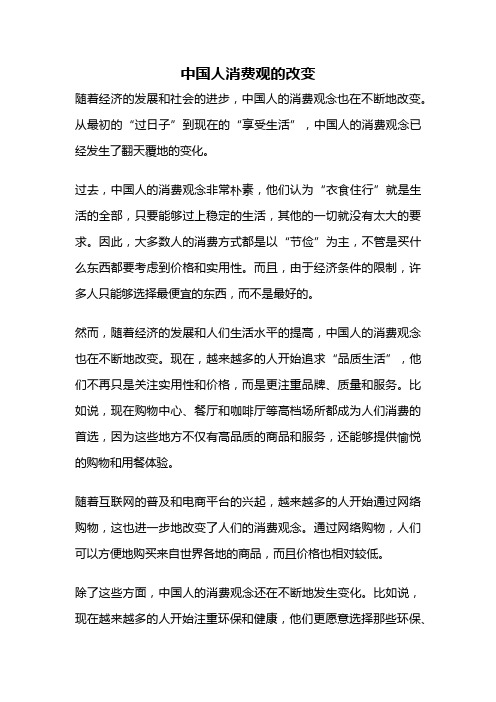 中国人消费观的改变

随着经济的发展和社会的进步，中国人的消费观念也在不断地改变。从最初的“过日子”到现在的“享受生活”，中国人的消费观念已经发生了翻天覆地的变化。

过去，中国人的消费观念非常朴素，他们认为“衣食住行”就是生活的全部，只要能够过上稳定的生活，其他的一切就没有太大的要求。因此，大多数人的消费方式都是以“节俭”为主，不管是买什么东西都要考虑到价格和实用性。而且，由于经济条件的限制，许多人只能够选择最便宜的东西，而不是最好的。

然而，随着经济的发展和人们生活水平的提高，中国人的消费观念也在不断地改变。现在，越来越多的人开始追求“品质生活”，他们不再只是关注实用性和价格，而是更注重品牌、质量和服务。比如说，现在购物中心、餐厅和咖啡厅等高档场所都成为人们消费的首选，因为这些地方不仅有高品质的商品和服务，还能够提供愉悦的购物和用餐体验。

随着互联网的普及和电商平台的兴起，越来越多的人开始通过网络购物，这也进一步地改变了人们的消费观念。通过网络购物，人们可以方便地购买来自世界各地的商品，而且价格也相对较低。

除了这些方面，中国人的消费观念还在不断地发生变化。比如说，现在越来越多的人开始注重环保和健康，他们更愿意选择那些环保、